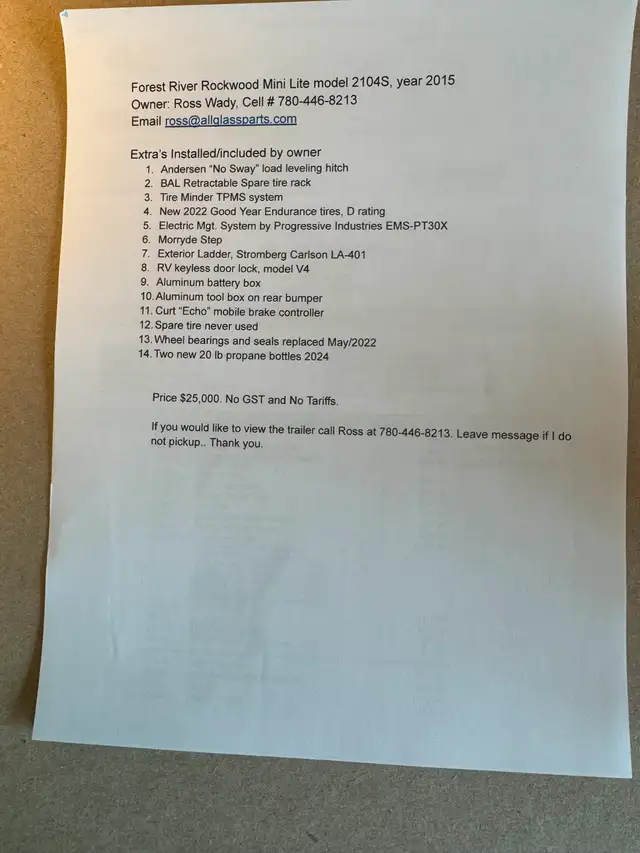 Forest River Rockwood Mini Lite model 2104S, year 2015
Owner: Ross Wady, Cell # 780-446-8213
Email ross@allglassparts.com

Extra's Installed/included by owner
1. Andersen "No Sway" load leveling hitch
2. BAL Retractable Spare tire rack
3. Tire Minder TPMS system
4. New 2022 Good Year Endurance tires, D rating
5. Electric Mgt. System by Progressive Industries EMS-PT30X
6. Morryde Step
7. Exterior Ladder, Stromberg Carlson LA-401
8. RV keyless door lock, model V4
9. Aluminum battery box
10. Aluminum tool box on rear bumper
11. Curt "Echo" mobile brake controller
12. Spare tire never used
13. Wheel bearings and seals replaced May/2022
14. Two new 20 lb propane bottles 2024

Price $25,000. No GST and No Tariffs.

If you would like to view the trailer call Ross at 780-446-8213. Leave message if I do not pickup.. Thank you.